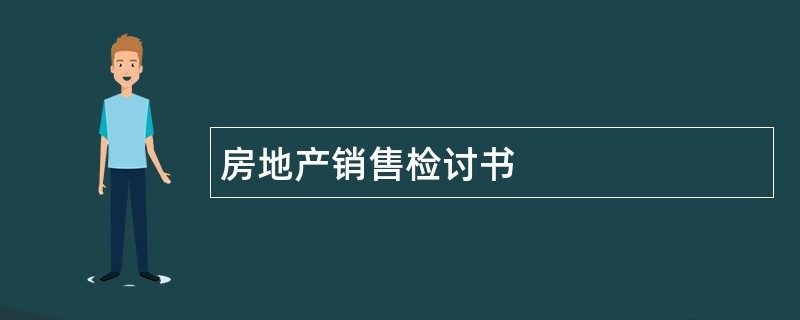 房地产销售检讨书